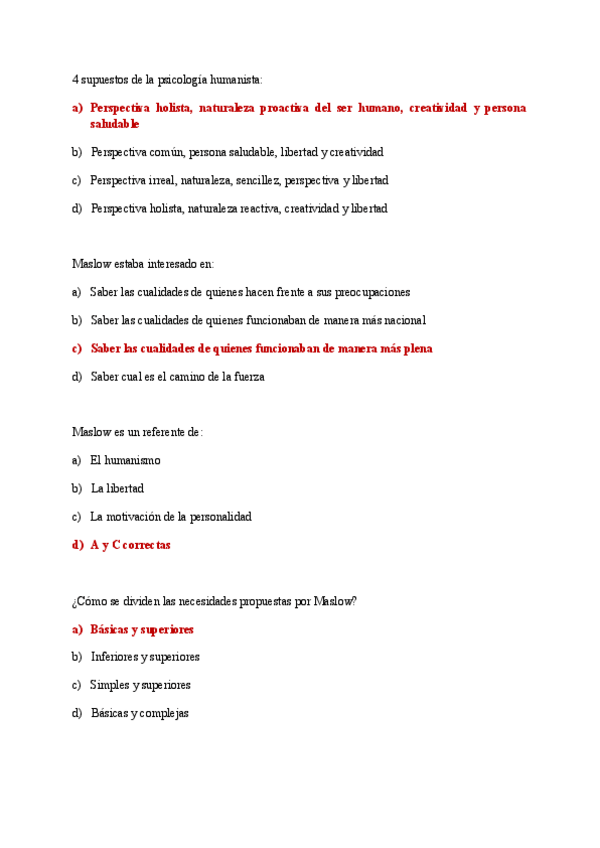 4 supuestos de la psicología humanista:

a) Perspectiva holista, naturaleza proactiva del ser humano, creatividad y persona saludable

b) Perspectiva común, persona saludable, libertad y creatividad

c) Perspectiva irreal, naturaleza, sencillez, perspectiva y libertad

d) Perspectiva holista, naturaleza reactiva, creatividad y libertad

Maslow estaba interesado en:

a) Saber las cualidades de quienes hacen frente a sus preocupaciones

b) Saber las cualidades de quienes funcionaban de manera más nacional

c) Saber las cualidades de quienes funcionaban de manera más plena

d) Saber cual es el camino de la fuerza

Maslow es un referente de:

a) El humanismo

b) La libertad

c) La motivación de la personalidad

d) A y C correctas

¿Cómo se dividen las necesidades propuestas por Maslow?

a) Básicas y superiores

b) Inferiores y superiores

c) Simples y superiores

d) Básicas y complejas